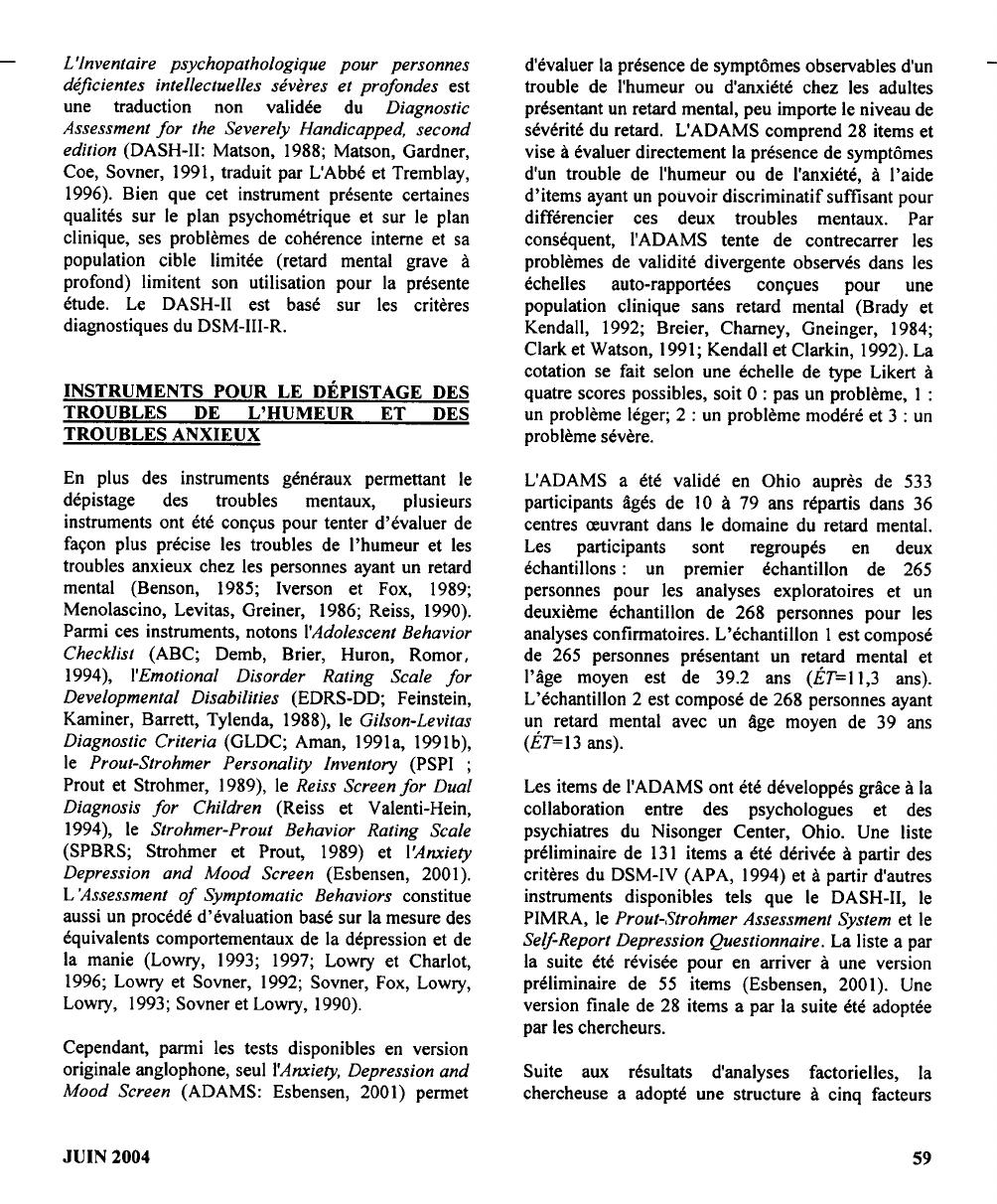 L'Inventaire psychopathologique pour personnes déficientes intellectuelles sévères et profondes est une traduction non validée du Diagnostic Assessment for the Severely Handicapped, second edition (DASH-II: Matson, 1988; Matson, Gardner, Coe, Sovner, 1991, traduit par L'Abbé et Tremblay, 1996). Bien que cet instrument présente certaines qualités sur le plan psychométrique et sur le plan clinique, ses problèmes de cohérence interne et sa population cible limitée (retard mental grave à profond) limitent son utilisation pour la présente étude. Le DASH-II est basé sur les critères diagnostiques du DSM-III-R.

INSTRUMENTS POUR LE DÉPISTAGE DES TROUBLES DE L'HUMEUR ET DES TROUBLES ANXIEUX

En plus des instruments généraux permettant le dépistage des troubles mentaux, plusieurs instruments ont été conçus pour tenter d'évaluer de façon plus précise les troubles de l'humeur et les troubles anxieux chez les personnes ayant un retard mental (Benson, 1985; Iverson et Fox, 1989; Menolascino, Levitas, Greiner, 1986; Reiss, 1990). Parmi ces instruments, notons l'Adolescent Behavior Checklist (ABC; Demb, Brier, Huron, Romor, 1994), l'Emotional Disorder Rating Scale for Developmental Disabilities (EDRS-DD; Feinstein, Kaminer, Barrett, Tylenda, 1988), le Gilson-Levitas Diagnostic Criteria (GLDC; Aman, 1991a, 1991b), le Prout-Strohmer Personality Inventory (PSPI ; Prout et Strohmer, 1989), le Reiss Screen for Dual Diagnosis for Children (Reiss et Valenti-Hein, 1994), le Strohmer-Prout Behavior Rating Scale (SPBRS; Strohmer et Prout, 1989) et l'Anxiety Depression and Mood Screen (Esbensen, 2001). L'Assessment of Symptomatic Behaviors constitue aussi un procédé d'évaluation basé sur la mesure des équivalents comportementaux de la dépression et de la manie (Lowry, 1993; 1997; Lowry et Charlot, 1996; Lowry et Sovner, 1992; Sovner, Fox, Lowry, Lowry, 1993; Sovner et Lowry, 1990).

Cependant, parmi les tests disponibles en version originale anglophone, seul l'Anxiety, Depression and Mood Screen (ADAMS: Esbensen, 2001) permet d'évaluer la présence de symptômes observables d'un trouble de l'humeur ou d'anxiété chez les adultes présentant un retard mental, peu importe le niveau de sévérité du retard. L'ADAMS comprend 28 items et vise à évaluer directement la présence de symptômes d'un trouble de l'humeur ou de l'anxiété, à l'aide d'items ayant un pouvoir discriminatif suffisant pour différencier ces deux troubles mentaux. Par conséquent, l'ADAMS tente de contrecarrer les problèmes de validité divergente observés dans les échelles auto-rapportées conçues pour une population clinique sans retard mental (Brady et Kendall, 1992; Breier, Charney, Gneinger, 1984; Clark et Watson, 1991; Kendall et Clarkin, 1992). La cotation se fait selon une échelle de type Likert à quatre scores possibles, soit 0 : pas un problème, 1 : un problème léger; 2 : un problème modéré et 3 : un problème sévère.

L'ADAMS a été validé en Ohio auprès de 533 participants âgés de 10 à 79 ans répartis dans 36 centres œuvrant dans le domaine du retard mental. Les participants sont regroupés en deux échantillons : un premier échantillon de 265 personnes pour les analyses exploratoires et un deuxième échantillon de 268 personnes pour les analyses confirmatoires. L'échantillon 1 est composé de 265 personnes présentant un retard mental et l'âge moyen est de 39.2 ans (ÉT=11,3 ans). L'échantillon 2 est composé de 268 personnes ayant un retard mental avec un âge moyen de 39 ans (ÉT=13 ans).

Les items de l'ADAMS ont été développés grâce à la collaboration entre des psychologues et des psychiatres du Nisonger Center, Ohio. Une liste préliminaire de 131 items a été dérivée à partir des critères du DSM-IV (APA, 1994) et à partir d'autres instruments disponibles tels que le DASH-II, le PIMRA, le Prout-Strohmer Assessment System et le Self-Report Depression Questionnaire. La liste a par la suite été révisée pour en arriver à une version préliminaire de 55 items (Esbensen, 2001). Une version finale de 28 items a par la suite été adoptée par les chercheurs.

Suite aux résultats d'analyses factorielles, la chercheuse a adopté une structure à cinq facteurs

JUIN 2004

59